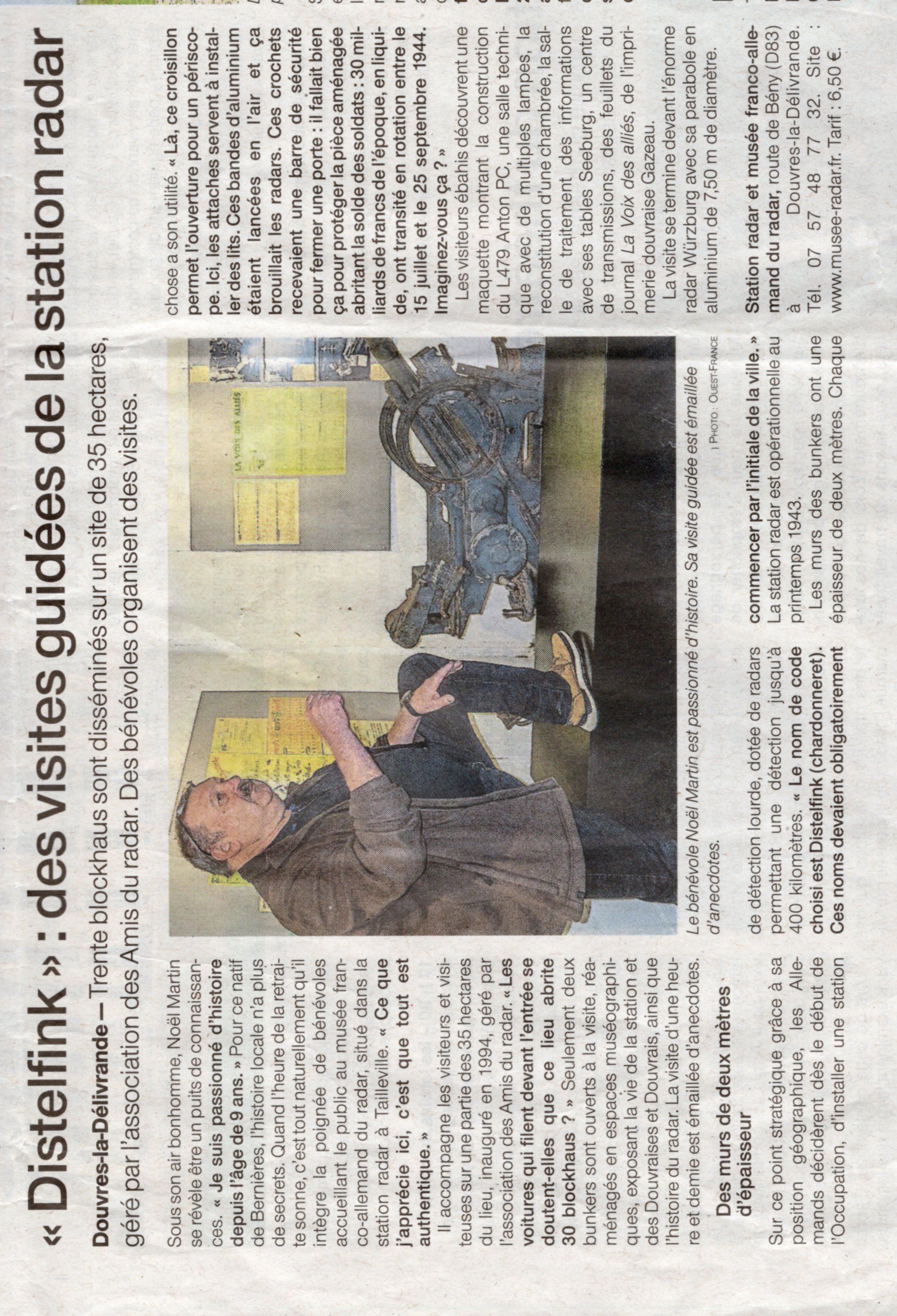 « Distelfink » : des visites guidées de la station radar

Douvres-la-Délivrande – Trente blockhaus sont disséminés sur un site de 35 hectares, géré par l'association des Amis du radar. Des bénévoles organisent des visites.

Sous son air bonhomme, Noël Martin se révèle être un puits de connaissances. « Je suis passionné d'histoire depuis l'âge de 9 ans. » Pour ce natif de Bernières, l'histoire locale n'a plus de secrets. Quand l'heure de la retraite sonne, c'est tout naturellement qu'il intègre la poignée de bénévoles accueillant le public au musée franco-allemand du radar, situé dans la station radar à Tailleville. « Ce que j'apprécie ici, c'est que tout est authentique. »

Il accompagne les visiteurs et visiteuses sur une partie des 35 hectares du lieu, inauguré en 1994, géré par l'association des Amis du radar. « Les voitures qui filent devant l'entrée se doutent-elles que ce lieu abrite 30 blockhaus ? » Seulement deux bunkers sont ouverts à la visite, réaménagés en espaces muséographiques, exposant la vie de la station et des Douvraises et Douvrais, ainsi que l'histoire du radar. La visite d'une heure et demie est émaillée d'anecdotes.

Des murs de deux mètres d'épaisseur

Sur ce point stratégique grâce à sa position géographique, les Allemands décidèrent dès le début de l'Occupation, d'installer une station de détection lourde, dotée de radars permettant une détection jusqu'à 400 kilomètres. « Le nom de code choisi est Distelfink (chardonneret). Ces noms devaient obligatoirement commencer par l'initiale de la ville. » La station radar est opérationnelle au printemps 1943.

Les murs des bunkers ont une épaisseur de deux mètres. Chaque chose a son utilité. « Là, ce croisillon permet l'ouverture pour un périscope. Ici, les attaches servent à installer des lits. Ces bandes d'aluminium étaient lancées en l'air et ça brouillait les radars. Ces crochets recevaient une barre de sécurité pour fermer une porte : il fallait bien ça pour protéger la pièce aménagée abritant la solde des soldats : 30 milliards de francs de l'époque, en liquide, ont transité en rotation entre le 15 juillet et le 25 septembre 1944. Imaginez-vous ça ? »

Les visiteurs ébahis découvrent une maquette montrant la construction du L479 Anton PC, une salle technique avec de multiples lampes, la reconstitution d'une chambrée, la salle de traitement des informations avec ses tables Seeburg, un centre de transmissions, des feuillets du journal La Voix des alliés, de l'imprimerie douvraise Gazeau.

La visite se termine devant l'énorme radar Würzburg avec sa parabole en aluminium de 7,50 m de diamètre.

Station radar et musée franco-allemand du radar, route de Bény (D83) à Douvres-la-Délivrande. Tél. 07 57 48 77 32. Site : www.musee-radar.fr. Tarif : 6,50 €.

LA VOIX DES ALLIÉS

Le bénévole Noël Martin est passionné d'histoire. Sa visite guidée est émaillée d'anecdotes. | PHOTO : OUEST-FRANCE